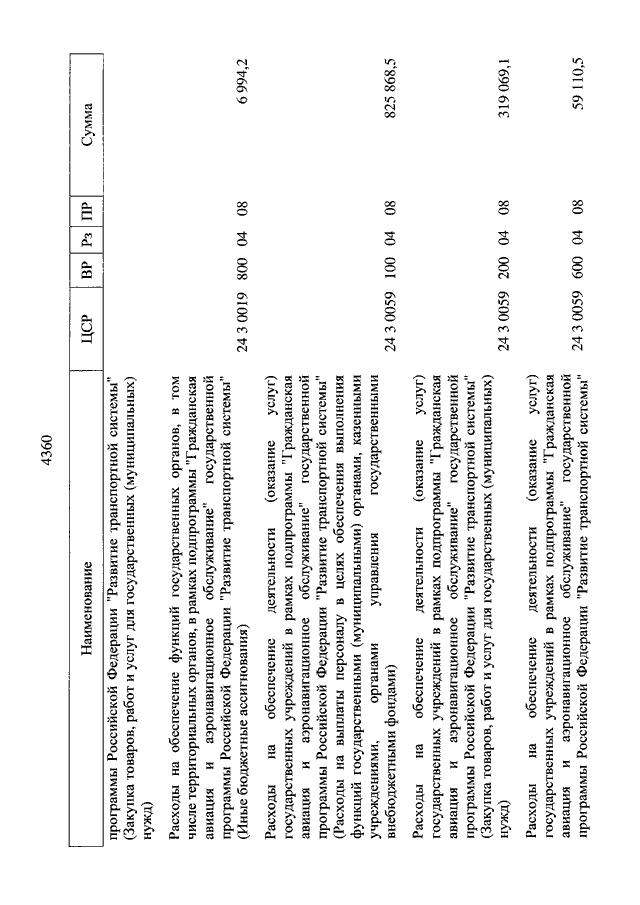 4360

| Наименование | ЦСР | ВР | Рз | ПР | Сумма |
|---|---|---|---|---|---|
| программы Российской Федерации "Развитие транспортной системы" (Закупка товаров, работ и услуг для государственных (муниципальных) нужд) | | | | | |
| Расходы на обеспечение функций государственных органов, в том числе территориальных органов, в рамках подпрограммы "Гражданская авиация и аэронавигационное обслуживание" государственной программы Российской Федерации "Развитие транспортной системы" (Иные бюджетные ассигнования) | 24 3 0019 | 800 | 04 | 08 | 6 994,2 |
| Расходы на обеспечение деятельности (оказание услуг) государственных учреждений в рамках подпрограммы "Гражданская авиация и аэронавигационное обслуживание" государственной программы Российской Федерации "Развитие транспортной системы" (Расходы на выплаты персоналу в целях обеспечения выполнения функций государственными (муниципальными) органами, казенными учреждениями, органами управления государственными внебюджетными фондами) | 24 3 0059 | 100 | 04 | 08 | 825 868,5 |
| Расходы на обеспечение деятельности (оказание услуг) государственных учреждений в рамках подпрограммы "Гражданская авиация и аэронавигационное обслуживание" государственной программы Российской Федерации "Развитие транспортной системы" (Закупка товаров, работ и услуг для государственных (муниципальных) нужд) | 24 3 0059 | 200 | 04 | 08 | 319 069,1 |
| Расходы на обеспечение деятельности (оказание услуг) государственных учреждений в рамках подпрограммы "Гражданская авиация и аэронавигационное обслуживание" государственной программы Российской Федерации "Развитие транспортной системы" | 24 3 0059 | 600 | 04 | 08 | 59 110,5 |